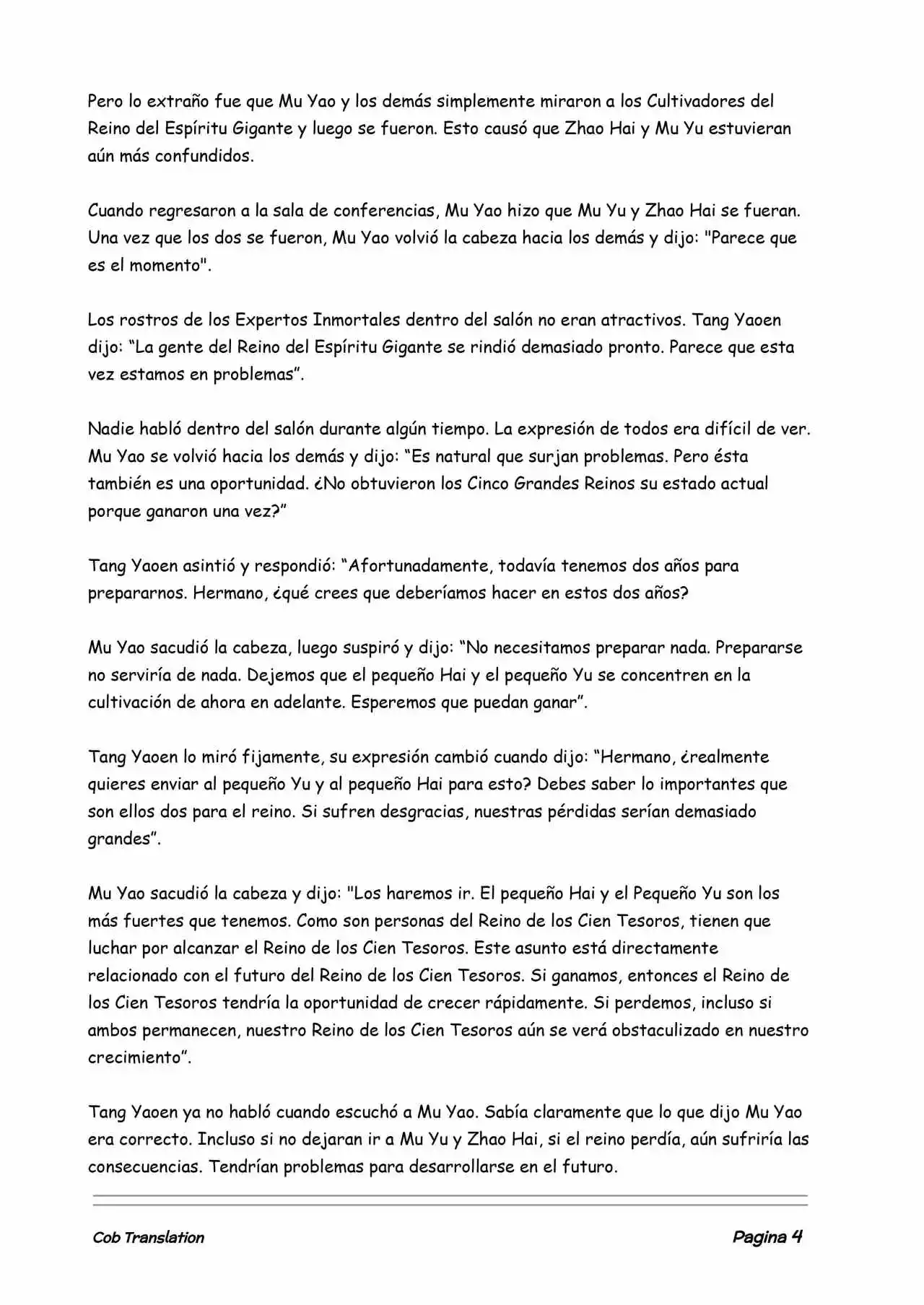 Pero lo extraño fue que Mu Yao y los demás simplemente miraron a los Cultivadores del Reino del Espíritu Gigante y luego se fueron. Esto causó que Zhao Hai y Mu Yu estuvieran aún más confundidos.

Cuando regresaron a la sala de conferencias, Mu Yao hizo que Mu Yu y Zhao Hai se fueran. Una vez que los dos se fueron, Mu Yao volvió la cabeza hacia los demás y dijo: "Parece que es el momento".

Los rostros de los Expertos Inmortales dentro del salón no eran atractivos. Tang Yaoen dijo: “La gente del Reino del Espíritu Gigante se rindió demasiado pronto. Parece que esta vez estamos en problemas”.

Nadie habló dentro del salón durante algún tiempo. La expresión de todos era difícil de ver. Mu Yao se volvió hacia los demás y dijo: “Es natural que surjan problemas. Pero ésta también es una oportunidad. ¿No obtuvieron los Cinco Grandes Reinos su estado actual porque ganaron una vez?”

Tang Yaoen asintió y respondió: “Afortunadamente, todavía tenemos dos años para prepararnos. Hermano, ¿qué crees que deberíamos hacer en estos dos años?

Mu Yao sacudió la cabeza, luego suspiró y dijo: “No necesitamos preparar nada. Prepararse no serviría de nada. Dejemos que el pequeño Hai y el pequeño Yu se concentren en la cultivación de ahora en adelante. Esperemos que puedan ganar”.

Tang Yaoen lo miró fijamente, su expresión cambió cuando dijo: “Hermano, ¿realmente quieres enviar al pequeño Yu y al pequeño Hai para esto? Debes saber lo importantes que son ellos dos para el reino. Si sufren desgracias, nuestras pérdidas serían demasiado grandes”.

Mu Yao sacudió la cabeza y dijo: "Los haremos ir. El pequeño Hai y el Pequeño Yu son los más fuertes que tenemos. Como son personas del Reino de los Cien Tesoros, tienen que luchar por alcanzar el Reino de los Cien Tesoros. Este asunto está directamente relacionado con el futuro del Reino de los Cien Tesoros. Si ganamos, entonces el Reino de los Cien Tesoros tendría la oportunidad de crecer rápidamente. Si perdemos, incluso si ambos permanecen, nuestro Reino de los Cien Tesoros aún se verá obstaculizado en nuestro crecimiento”.

Tang Yaoen ya no habló cuando escuchó a Mu Yao. Sabía claramente que lo que dijo Mu Yao era correcto. Incluso si no dejaran ir a Mu Yu y Zhao Hai, si el reino perdía, aún sufriría las consecuencias. Tendrían problemas para desarrollarse en el futuro.

Cob Translation

Pagina 4